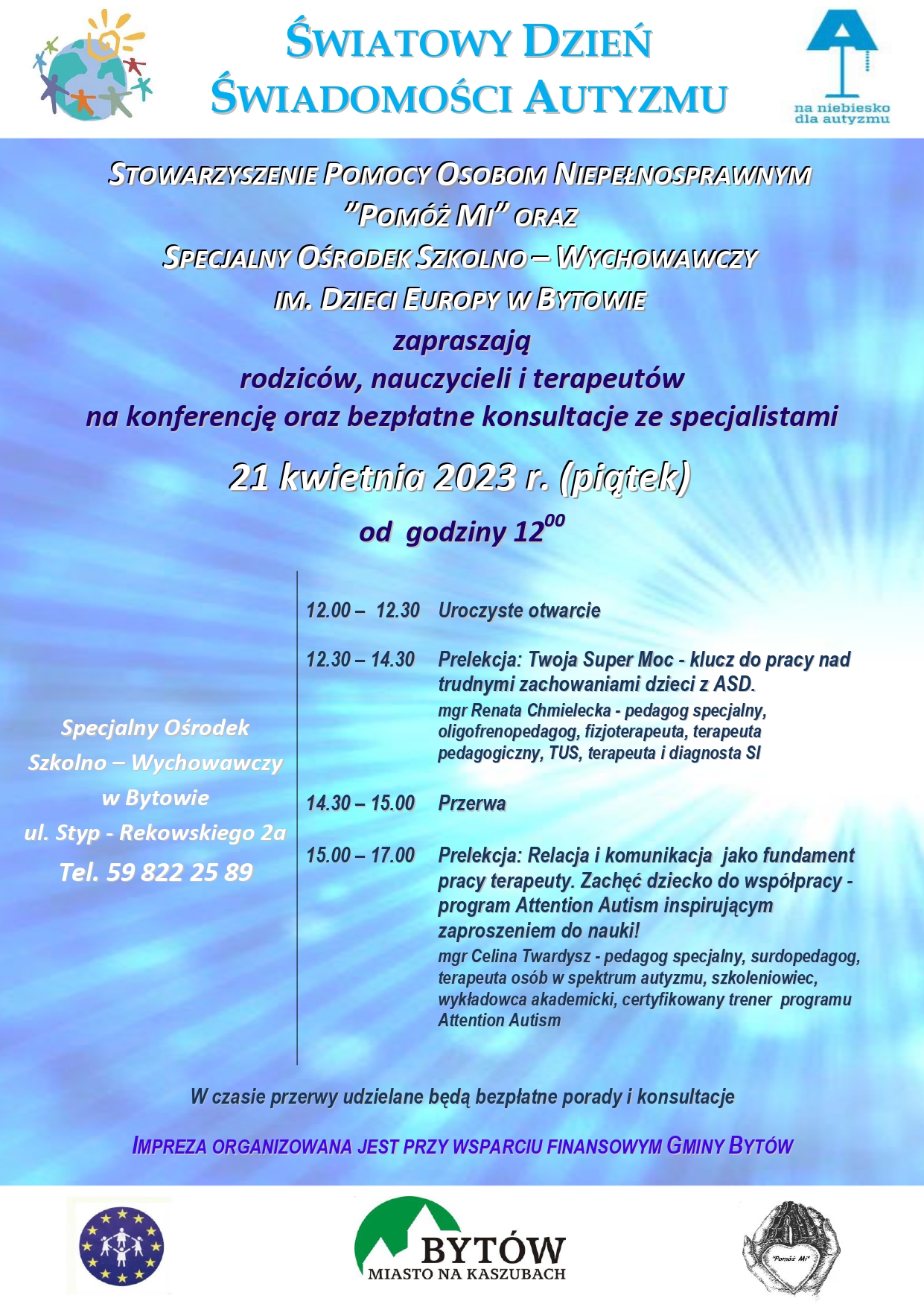 ŚWIATOWY DZIEŃ
ŚWIADOMOŚCI AUTYZMU

na niebiesko
dla autyzmu

STOWARZYSZENIE POMOCY OSOBOM NIEPEŁNOSPRAWNYM
"POMÓŻ MI" ORAZ
SPECJALNY OŚRODEK SZKOLNO – WYCHOWAWCZY
IM. DZIECI EUROPY W BYTOWIE
zapraszają
rodziców, nauczycieli i terapeutów
na konferencję oraz bezpłatne konsultacje ze specjalistami

21 kwietnia 2023 r. (piątek)
od godziny $12^{00}$

Specjalny Ośrodek Szkolno – Wychowawczy w Bytowie
ul. Styp - Rekowskiego 2a
Tel. 59 822 25 89

12.00 – 12.30 Uroczyste otwarcie

12.30 – 14.30 Prelekcja: Twoja Super Moc - klucz do pracy nad trudnymi zachowaniami dzieci z ASD.
mgr Renata Chmielecka - pedagog specjalny, oligofrenopedagog, fizjoterapeuta, terapeuta pedagogiczny, TUS, terapeuta i diagnosta SI

14.30 – 15.00 Przerwa

15.00 – 17.00 Prelekcja: Relacja i komunikacja jako fundament pracy terapeuty. Zachęć dziecko do współpracy - program Attention Autism inspirującym zaproszeniem do nauki!
mgr Celina Twardysz - pedagog specjalny, surdopedagog, terapeuta osób w spektrum autyzmu, szkoleniowiec, wykładowca akademicki, certyfikowany trener programu Attention Autism

W czasie przerwy udzielane będą bezpłatne porady i konsultacje

IMPREZA ORGANIZOWANA JEST PRZY WSPARCIU FINANSOWYM GMINY BYTÓW

BYTÓW
MIASTO NA KASZUBACH

"Pomóż Mi"